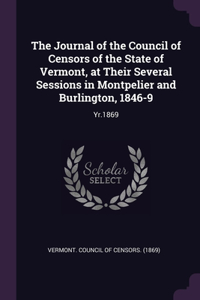 The Journal of the Council of Censors of the State of Vermont, at Their Several Sessions in Montpelier and Burlington, 1846-9

Yr.1869

Scholar
SELECT

VERMONT. COUNCIL OF CENSORS. (1869)